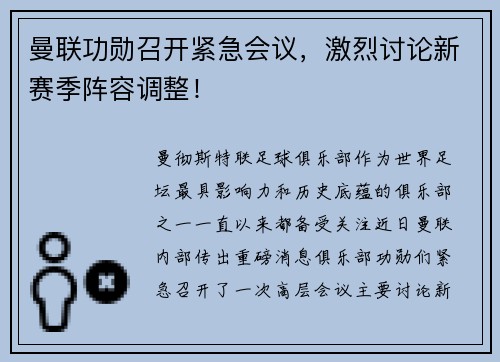 曼联功勋召开紧急会议，激烈讨论新赛季阵容调整！

曼彻斯特联足球俱乐部作为世界足坛最具影响力和历史底蕴的俱乐部之一一直以来都备受关注近日曼联内部传出重磅消息俱乐部功勋们紧急召开了一次高层会议主要讨论新